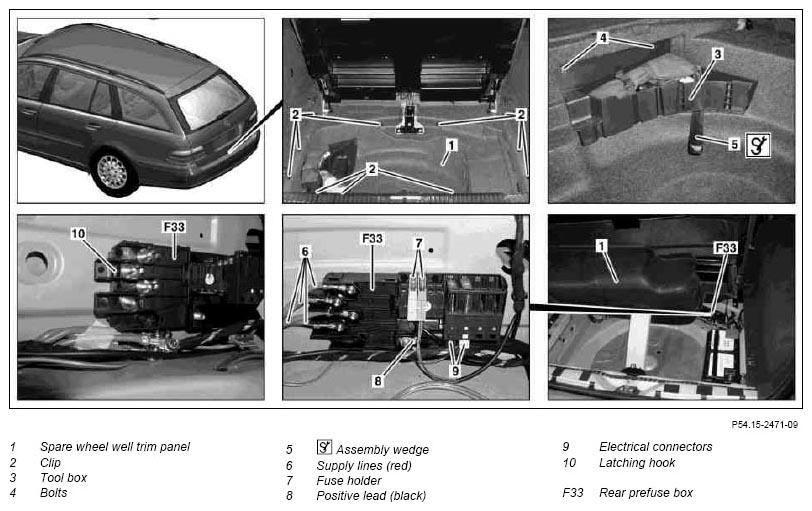 2
2
1
2
4
3
5
10
F33
F33
7
6
8
9
1
F33

P54.15-2471-09

1 Spare wheel well trim panel
2 Clip
3 Tool box
4 Bolts

5 Assembly wedge
6 Supply lines (red)
7 Fuse holder
8 Positive lead (black)

9 Electrical connectors
10 Latching hook

F33 Rear prefuse box